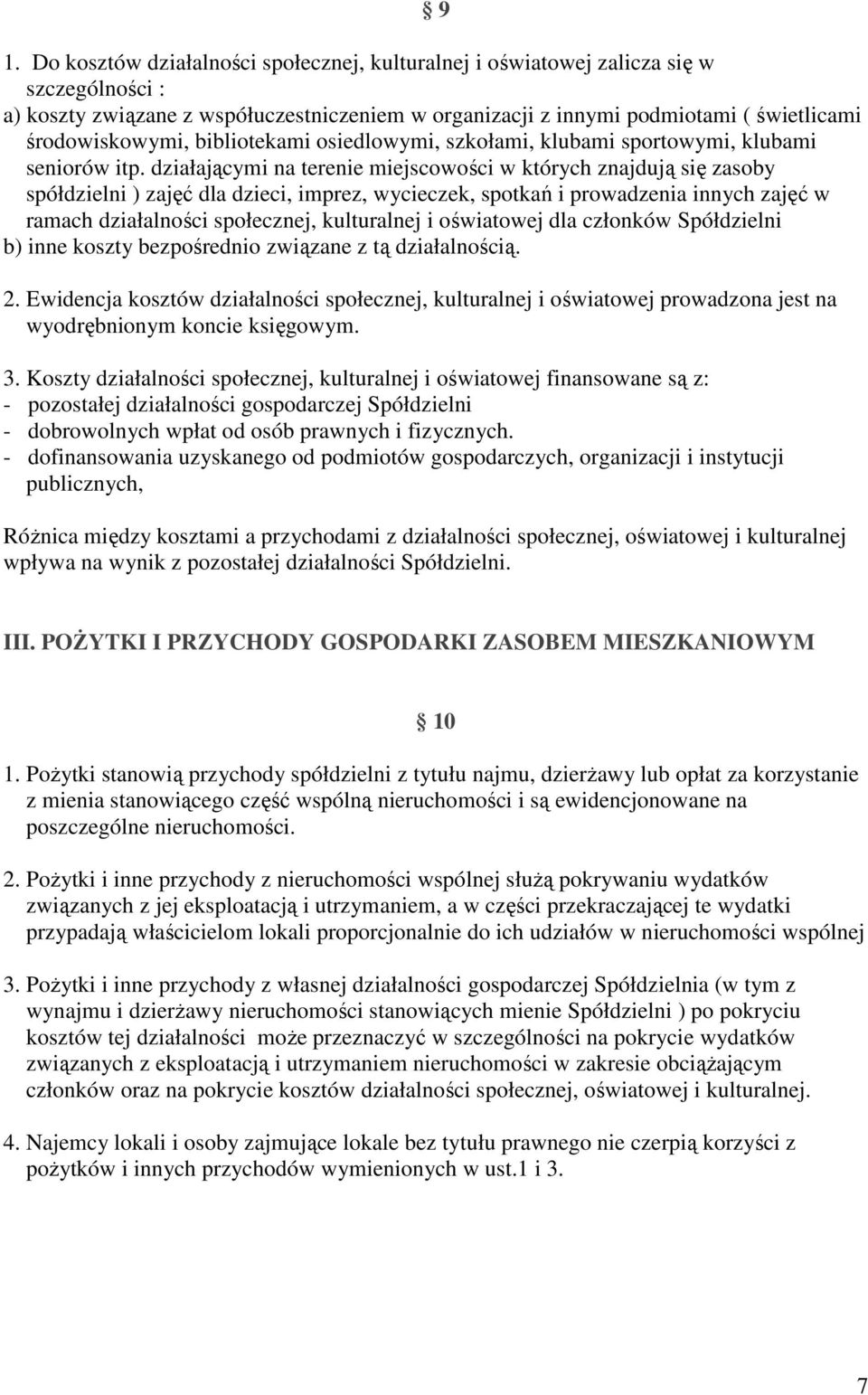 § 9

1. Do kosztów działalności społecznej, kulturalnej i oświatowej zalicza się w szczególności :
a) koszty związane z współuczestniczeniem w organizacji z innymi podmiotami ( świetlicami środowiskowymi, bibliotekami osiedlowymi, szkołami, klubami sportowymi, klubami seniorów itp. działającymi na terenie miejscowości w których znajdują się zasoby spółdzielni ) zajęć dla dzieci, imprez, wycieczek, spotkań i prowadzenia innych zajęć w ramach działalności społecznej, kulturalnej i oświatowej dla członków Spółdzielni
b) inne koszty bezpośrednio związane z tą działalnością.

2. Ewidencja kosztów działalności społecznej, kulturalnej i oświatowej prowadzona jest na wyodrębnionym koncie księgowym.

3. Koszty działalności społecznej, kulturalnej i oświatowej finansowane są z:
- pozostałej działalności gospodarczej Spółdzielni
- dobrowolnych wpłat od osób prawnych i fizycznych.
- dofinansowania uzyskanego od podmiotów gospodarczych, organizacji i instytucji publicznych,

Różnica między kosztami a przychodami z działalności społecznej, oświatowej i kulturalnej wpływa na wynik z pozostałej działalności Spółdzielni.

III. POŻYTKI I PRZYCHODY GOSPODARKI ZASOBEM MIESZKANIOWYM

§ 10

1. Pożytki stanowią przychody spółdzielni z tytułu najmu, dzierżawy lub opłat za korzystanie z mienia stanowiącego część wspólną nieruchomości i są ewidencjonowane na poszczególne nieruchomości.

2. Pożytki i inne przychody z nieruchomości wspólnej służą pokrywaniu wydatków związanych z jej eksploatacją i utrzymaniem, a w części przekraczającej te wydatki przypadają właścicielom lokali proporcjonalnie do ich udziałów w nieruchomości wspólnej

3. Pożytki i inne przychody z własnej działalności gospodarczej Spółdzielnia (w tym z wynajmu i dzierżawy nieruchomości stanowiących mienie Spółdzielni ) po pokryciu kosztów tej działalności może przeznaczyć w szczególności na pokrycie wydatków związanych z eksploatacją i utrzymaniem nieruchomości w zakresie obciążającym członków oraz na pokrycie kosztów działalności społecznej, oświatowej i kulturalnej.

4. Najemcy lokali i osoby zajmujące lokale bez tytułu prawnego nie czerpią korzyści z pożytków i innych przychodów wymienionych w ust.1 i 3.

7